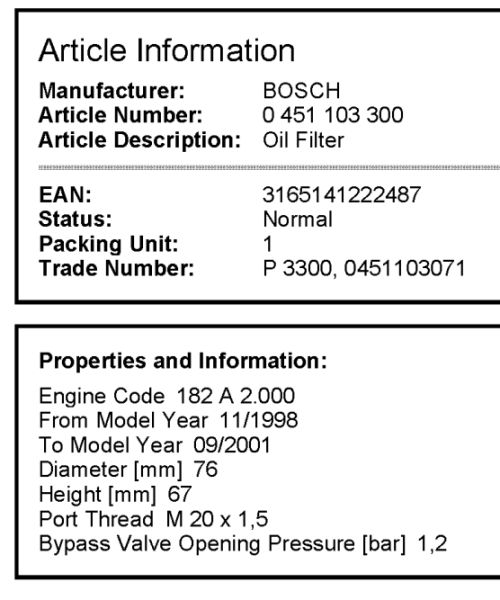 Article Information

Manufacturer: BOSCH
Article Number: 0 451 103 300
Article Description: Oil Filter

EAN: 3165141222487
Status: Normal
Packing Unit: 1
Trade Number: P 3300, 0451103071

Properties and Information:

Engine Code 182 A 2.000
From Model Year 11/1998
To Model Year 09/2001
Diameter [mm] 76
Height [mm] 67
Port Thread M 20 x 1,5
Bypass Valve Opening Pressure [bar] 1,2